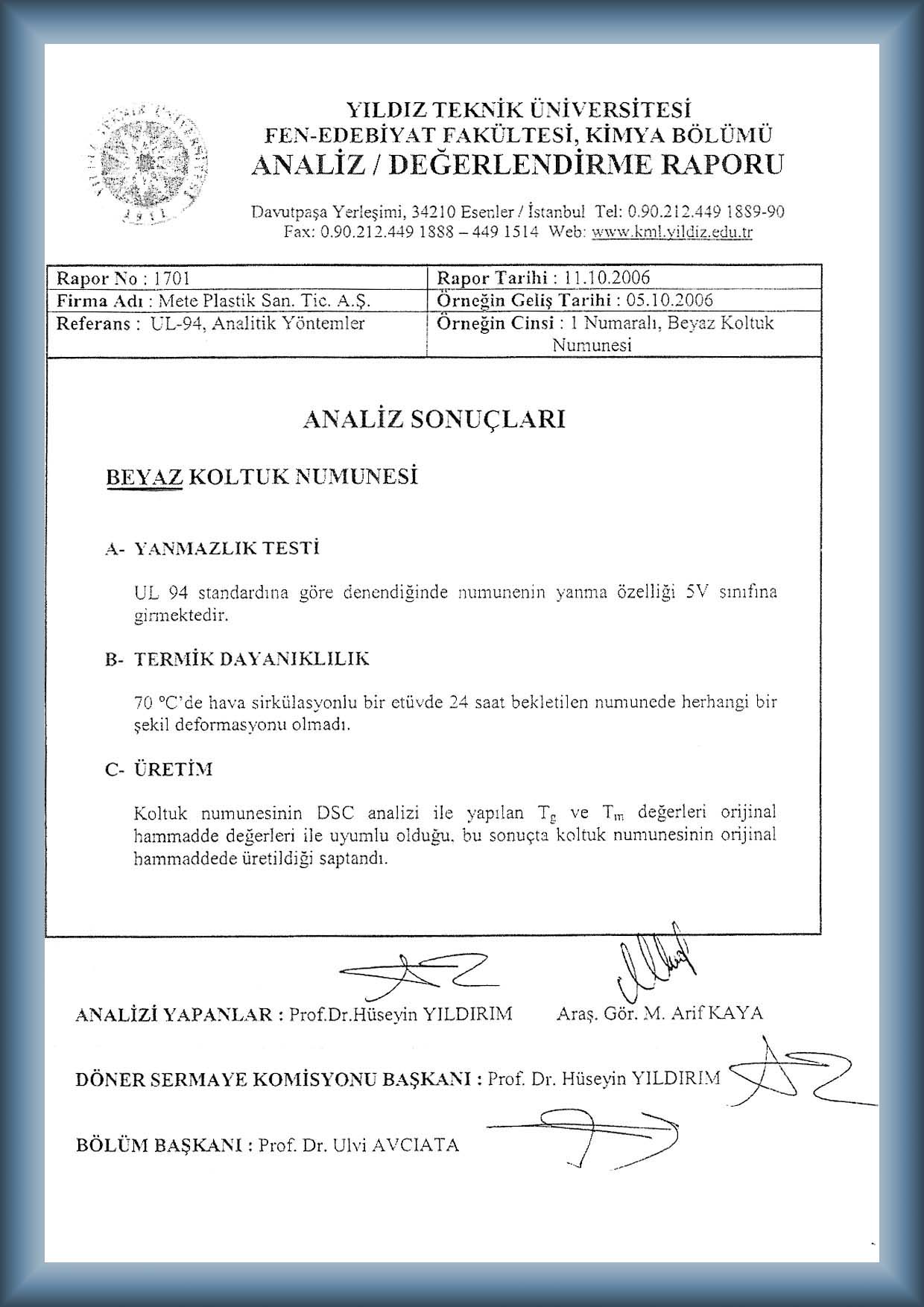 YILDIZ TEKNİK ÜNİVERSİTESİ
FEN-EDEBİYAT FAKÜLTESİ, KİMYA BÖLÜMÜ
ANALİZ / DEĞERLENDİRME RAPORU

Davutpaşa Yerleşimi, 34210 Esenler / İstanbul Tel: 0.90.212.449 1889-90
Fax: 0.90.212.449 1888 – 449 1514 Web: www.kml.yildiz.edu.tr

| Rapor No : 1701 | Rapor Tarihi : 11.10.2006 |
|---|---|
| Firma Adı : Mete Plastik San. Tic. A.Ş. | Örneğin Geliş Tarihi : 05.10.2006 |
| Referans : UL-94, Analitik Yöntemler | Örneğin Cinsi : 1 Numaralı, Beyaz Koltuk Numunesi |

ANALİZ SONUÇLARI

BEYAZ KOLTUK NUMUNESİ

A- YANMAZLIK TESTİ

UL 94 standardına göre denendiğinde numunenin yanma özelliği 5V sınıfına girmektedir.

B- TERMİK DAYANIKLILIK

70 °C'de hava sirkülasyonlu bir etüvde 24 saat bekletilen numunede herhangi bir şekil deformasyonu olmadı.

C- ÜRETİM

Koltuk numunesinin DSC analizi ile yapılan $T_g$ ve $T_m$ değerleri orijinal hammadde değerleri ile uyumlu olduğu, bu sonuçta koltuk numunesinin orijinal hammaddede üretildiği saptandı.

ANALİZİ YAPANLAR : Prof.Dr.Hüseyin YILDIRIM Araş. Gör. M. Arif KAYA

DÖNER SERMAYE KOMİSYONU BAŞKANI : Prof. Dr. Hüseyin YILDIRIM

BÖLÜM BAŞKANI : Prof. Dr. Ulvi AVCIATA